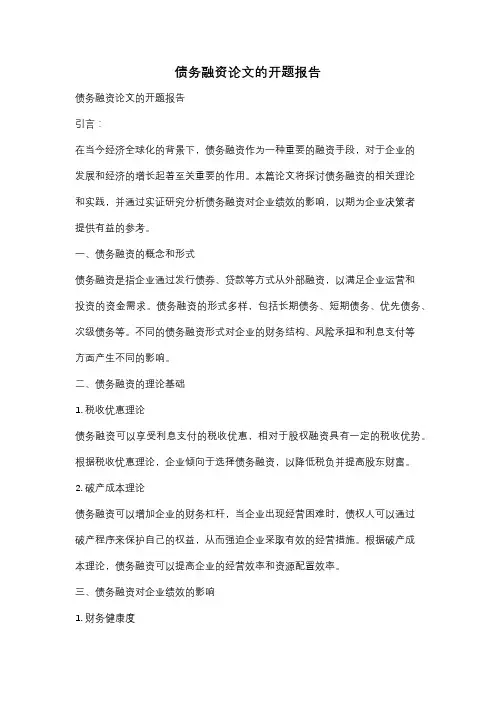 债务融资论文的开题报告

债务融资论文的开题报告

引言：

在当今经济全球化的背景下，债务融资作为一种重要的融资手段，对于企业的发展和经济的增长起着至关重要的作用。本篇论文将探讨债务融资的相关理论和实践，并通过实证研究分析债务融资对企业绩效的影响，以期为企业决策者提供有益的参考。

一、债务融资的概念和形式

债务融资是指企业通过发行债券、贷款等方式从外部融资，以满足企业运营和投资的资金需求。债务融资的形式多样，包括长期债务、短期债务、优先债务、次级债务等。不同的债务融资形式对企业的财务结构、风险承担和利息支付等方面产生不同的影响。

二、债务融资的理论基础

1. 税收优惠理论

债务融资可以享受利息支付的税收优惠，相对于股权融资具有一定的税收优势。根据税收优惠理论，企业倾向于选择债务融资，以降低税负并提高股东财富。

2. 破产成本理论

债务融资可以增加企业的财务杠杆，当企业出现经营困难时，债权人可以通过破产程序来保护自己的权益，从而强迫企业采取有效的经营措施。根据破产成本理论，债务融资可以提高企业的经营效率和资源配置效率。

三、债务融资对企业绩效的影响

1. 财务健康度